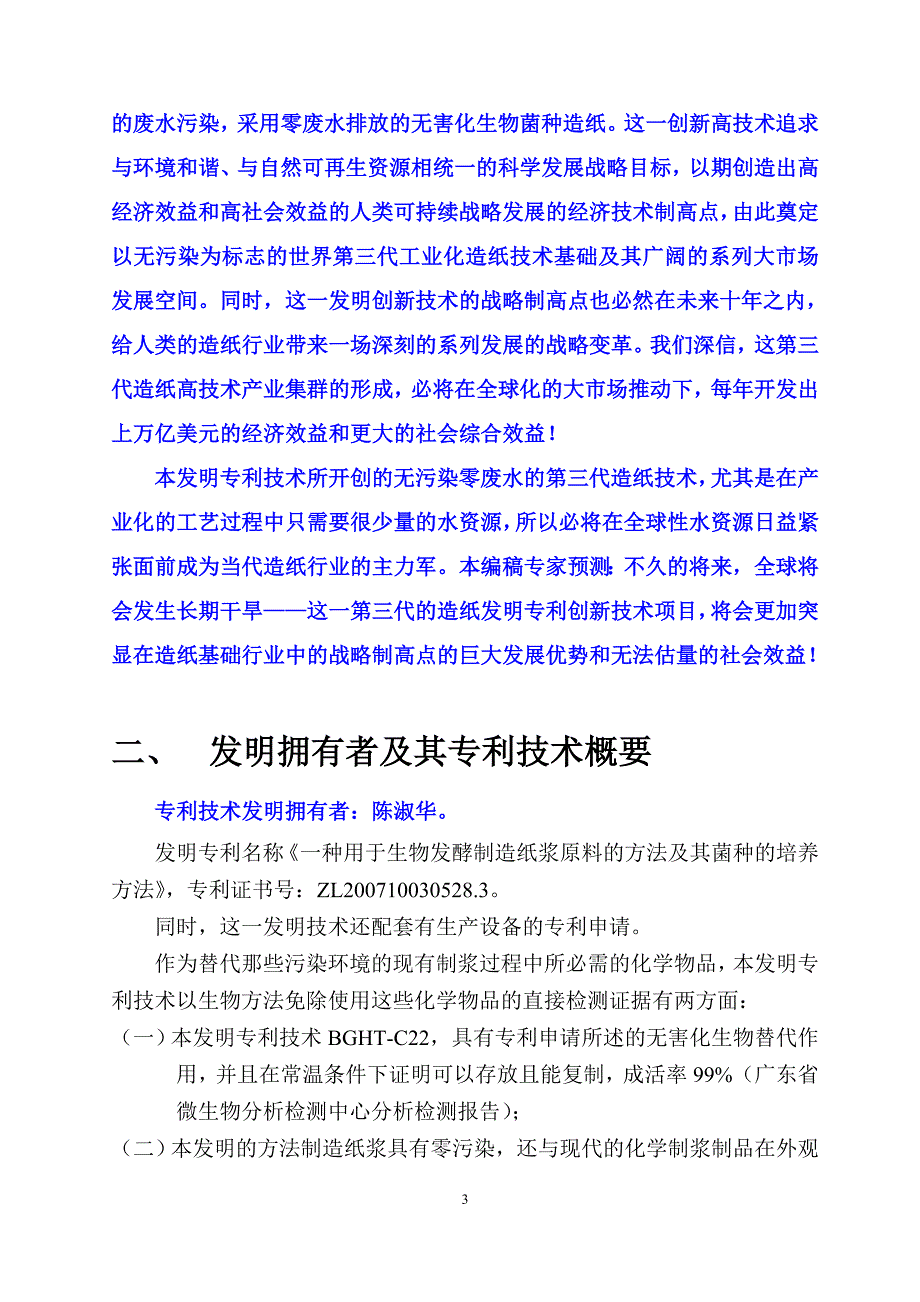 的废水污染，采用零废水排放的无害化生物菌种造纸。这一创新高技术追求与环境和谐、与自然可再生资源相统一的科学发展战略目标，以期创造出高经济效益和高社会效益的人类可持续战略发展的经济技术制高点，由此奠定以无污染为标志的世界第三代工业化造纸技术基础及其广阔的系列大市场发展空间。同时，这一发明创新技术的战略制高点也必然在未来十年之内，给人类的造纸行业带来一场深刻的系列发展的战略变革。我们深信，这第三代造纸高技术产业集群的形成，必将在全球化的大市场推动下，每年开发出上万亿美元的经济效益和更大的社会综合效益！

本发明专利技术所开创的无污染零废水的第三代造纸技术，尤其是在产业化的工艺过程中只需要很少量的水资源，所以必将在全球性水资源日益紧张面前成为当代造纸行业的主力军。本编稿专家预测：不久的将来，全球将会发生长期干旱——这一第三代的造纸发明专利创新技术项目，将会更加突显在造纸基础行业中的战略制高点的巨大发展优势和无法估量的社会效益！

二、 发明拥有者及其专利技术概要

专利技术发明拥有者：陈淑华。

发明专利名称《一种用于生物发酵制造纸浆原料的方法及其菌种的培养方法》，专利证书号：ZL200710030528.3。

同时，这一发明技术还配套有生产设备的专利申请。

作为替代那些污染环境的现有制浆过程中所必需的化学物品，本发明专利技术以生物方法免除使用这些化学物品的直接检测证据有两方面：

（一）本发明专利技术 BGHT-C22，具有专利申请所述的无害化生物替代作用，并且在常温条件下证明可以存放且能复制，成活率 99%（广东省微生物分析检测中心分析检测报告）；

（二）本发明的方法制造纸浆具有零污染，还与现代的化学制浆制品在外观

3